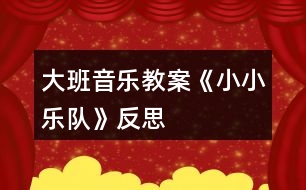 大班音乐教案《小小乐队》反思